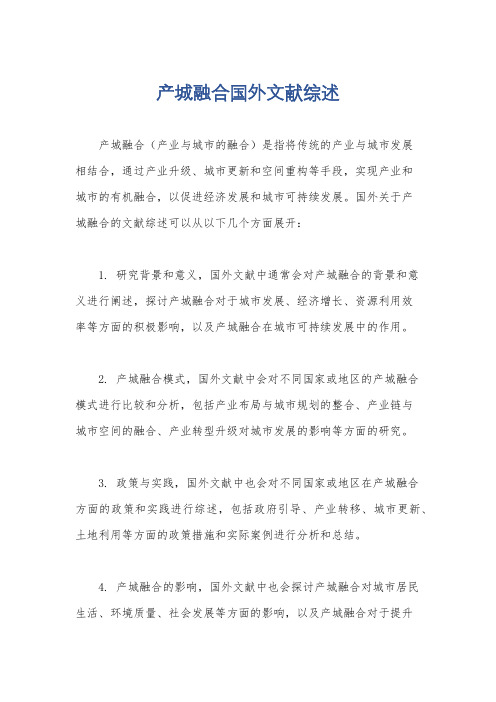 产城融合国外文献综述

产城融合（产业与城市的融合）是指将传统的产业与城市发展相结合，通过产业升级、城市更新和空间重构等手段，实现产业和城市的有机融合，以促进经济发展和城市可持续发展。国外关于产城融合的文献综述可以从以下几个方面展开：

1. 研究背景和意义，国外文献中通常会对产城融合的背景和意义进行阐述，探讨产城融合对于城市发展、经济增长、资源利用效率等方面的积极影响，以及产城融合在城市可持续发展中的作用。

2. 产城融合模式，国外文献中会对不同国家或地区的产城融合模式进行比较和分析，包括产业布局与城市规划的整合、产业链与城市空间的融合、产业转型升级对城市发展的影响等方面的研究。

3. 政策与实践，国外文献中也会对不同国家或地区在产城融合方面的政策和实践进行综述，包括政府引导、产业转移、城市更新、土地利用等方面的政策措施和实际案例进行分析和总结。

4. 产城融合的影响，国外文献中也会探讨产城融合对城市居民生活、环境质量、社会发展等方面的影响，以及产城融合对于提升